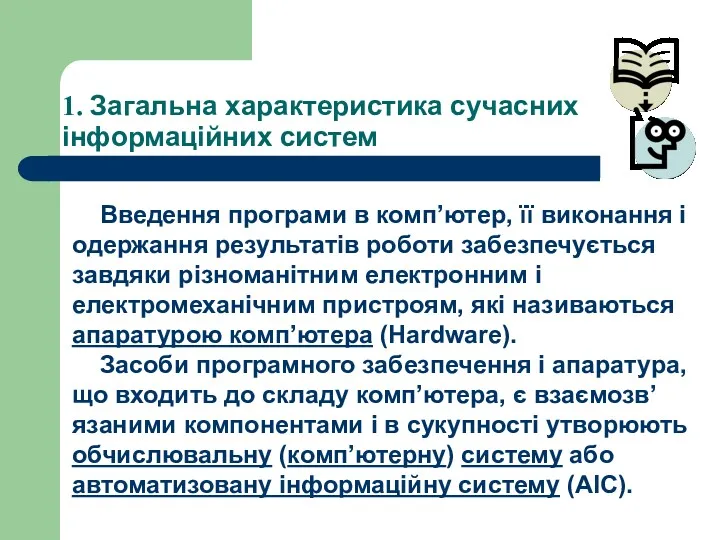 1. Загальна характеристика сучасних інформаційних систем

Введення програми в комп’ютер, її виконання і одержання результатів роботи забезпечується завдяки різноманітним електронним і електромеханічним пристроям, які називаються апаратурою комп’ютера (Hardware).

Засоби програмного забезпечення і апаратура, що входить до складу комп’ютера, є взаємозв’язаними компонентами і в сукупності утворюють обчислювальну (комп’ютерну) систему або автоматизовану інформаційну систему (АІС).